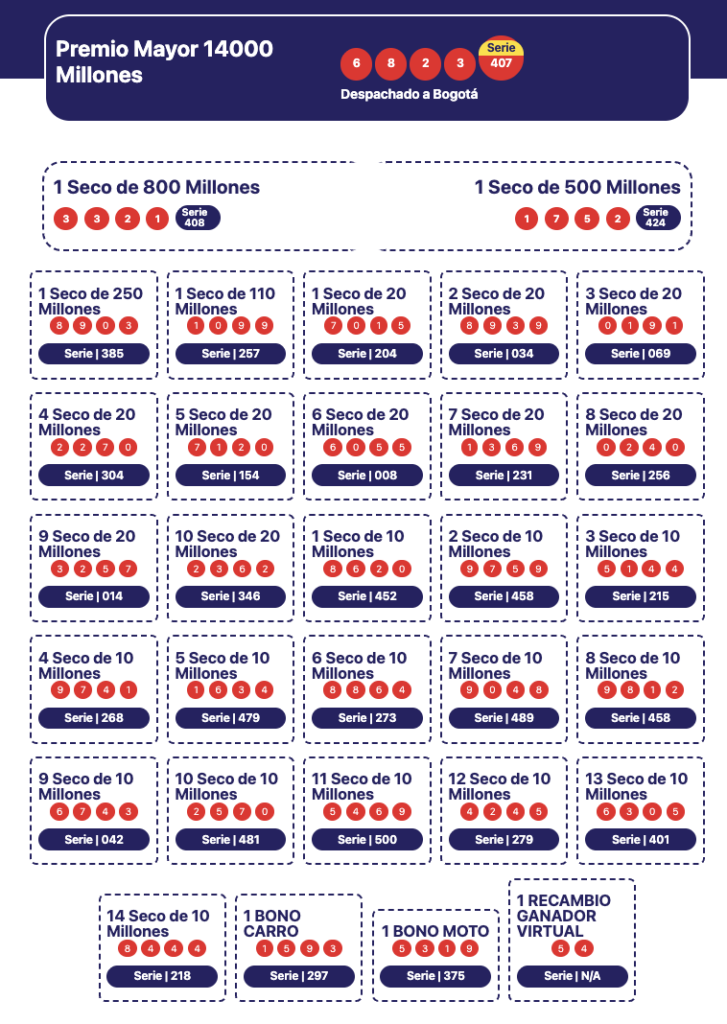 Premio Mayor 14000 Millones

6 8 2 3 Serie 407

Despachado a Bogotá

1 Seco de 800 Millones
3 3 2 1 Serie 408

1 Seco de 500 Millones
1 7 5 2 Serie 424

1 Seco de 250 Millones
8 9 0 3
Serie | 385

1 Seco de 110 Millones
1 0 9 9
Serie | 257

1 Seco de 20 Millones
7 0 1 5
Serie | 204

2 Seco de 20 Millones
8 9 3 9
Serie | 034

3 Seco de 20 Millones
0 1 9 1
Serie | 069

4 Seco de 20 Millones
2 2 7 0
Serie | 304

5 Seco de 20 Millones
7 1 2 0
Serie | 154

6 Seco de 20 Millones
6 0 5 5
Serie | 008

7 Seco de 20 Millones
1 3 6 9
Serie | 231

8 Seco de 20 Millones
0 2 4 0
Serie | 256

9 Seco de 20 Millones
3 2 5 7
Serie | 014

10 Seco de 20 Millones
2 3 6 2
Serie | 346

1 Seco de 10 Millones
8 6 2 0
Serie | 452

2 Seco de 10 Millones
9 7 5 9
Serie | 458

3 Seco de 10 Millones
5 1 4 4
Serie | 215

4 Seco de 10 Millones
9 7 4 1
Serie | 268

5 Seco de 10 Millones
1 6 3 4
Serie | 479

6 Seco de 10 Millones
8 8 6 4
Serie | 273

7 Seco de 10 Millones
9 0 4 8
Serie | 489

8 Seco de 10 Millones
9 8 1 2
Serie | 458

9 Seco de 10 Millones
6 7 4 3
Serie | 042

10 Seco de 10 Millones
2 5 7 0
Serie | 481

11 Seco de 10 Millones
5 4 6 9
Serie | 500

12 Seco de 10 Millones
4 2 4 5
Serie | 279

13 Seco de 10 Millones
6 3 0 5
Serie | 401

14 Seco de 10 Millones
8 4 4 4
Serie | 218

1 BONO CARRO
1 5 9 3
Serie | 297

1 BONO MOTO
5 3 1 9
Serie | 375

1 RECAMBIO GANADOR VIRTUAL
5 4
Serie | N/A